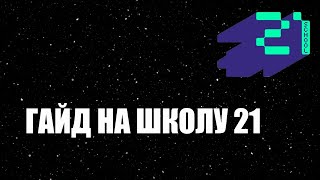 21
SCHOOL

ГАЙД НА ШКОЛУ 21